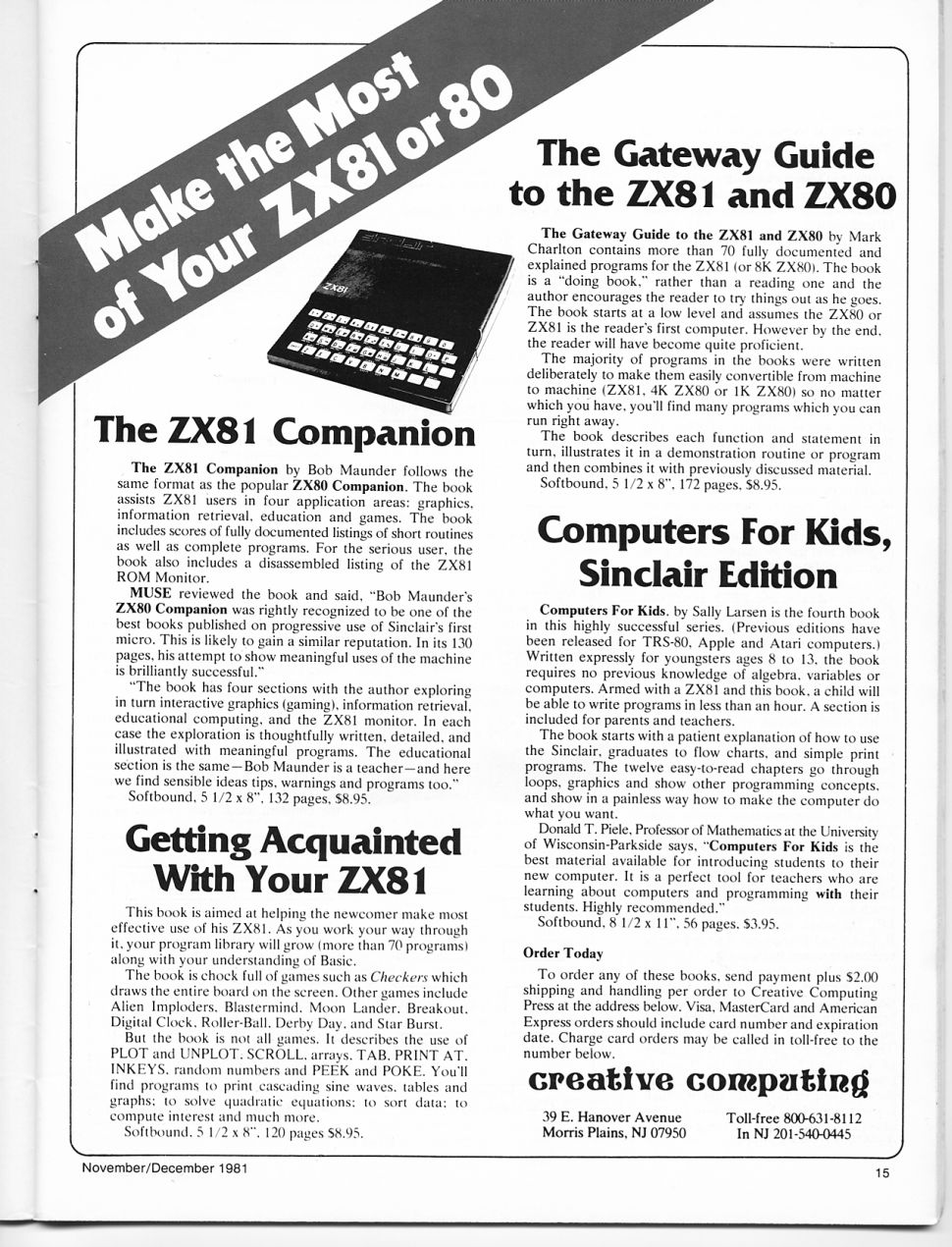 Make the Most of Your ZX81 or 80

sinclair

ZX81

The ZX81 Companion

The ZX81 Companion by Bob Maunder follows the same format as the popular ZX80 Companion. The book assists ZX81 users in four application areas: graphics, information retrieval, education and games. The book includes scores of fully documented listings of short routines as well as complete programs. For the serious user, the book also includes a disassembled listing of the ZX81 ROM Monitor.

MUSE reviewed the book and said, "Bob Maunder's ZX80 Companion was rightly recognized to be one of the best books published on progressive use of Sinclair's first micro. This is likely to gain a similar reputation. In its 130 pages, his attempt to show meaningful uses of the machine is brilliantly successful."

"The book has four sections with the author exploring in turn interactive graphics (gaming), information retrieval, educational computing, and the ZX81 monitor. In each case the exploration is thoughtfully written, detailed, and illustrated with meaningful programs. The educational section is the same—Bob Maunder is a teacher—and here we find sensible ideas tips, warnings and programs too."

Softbound, 5 1/2 x 8", 132 pages, $8.95.

Getting Acquainted With Your ZX81

This book is aimed at helping the newcomer make most effective use of his ZX81. As you work your way through it, your program library will grow (more than 70 programs) along with your understanding of Basic.

The book is chock full of games such as Checkers which draws the entire board on the screen. Other games include Alien Imploders, Blastermind, Moon Lander, Breakout, Digital Clock, Roller-Ball, Derby Day, and Star Burst.

But the book is not all games. It describes the use of PLOT and UNPLOT, SCROLL, arrays, TAB, PRINT AT, INKEYS, random numbers and PEEK and POKE. You'll find programs to print cascading sine waves, tables and graphs; to solve quadratic equations; to sort data; to compute interest and much more.

Softbound, 5 1/2 x 8", 120 pages $8.95.

The Gateway Guide to the ZX81 and ZX80

The Gateway Guide to the ZX81 and ZX80 by Mark Charlton contains more than 70 fully documented and explained programs for the ZX81 (or 8K ZX80). The book is a "doing book," rather than a reading one and the author encourages the reader to try things out as he goes. The book starts at a low level and assumes the ZX80 or ZX81 is the reader's first computer. However by the end, the reader will have become quite proficient.

The majority of programs in the books were written deliberately to make them easily convertible from machine to machine (ZX81, 4K ZX80 or 1K ZX80) so no matter which you have, you'll find many programs which you can run right away.

The book describes each function and statement in turn, illustrates it in a demonstration routine or program and then combines it with previously discussed material.

Softbound, 5 1/2 x 8", 172 pages, $8.95.

Computers For Kids, Sinclair Edition

Computers For Kids, by Sally Larsen is the fourth book in this highly successful series. (Previous editions have been released for TRS-80, Apple and Atari computers.) Written expressly for youngsters ages 8 to 13, the book requires no previous knowledge of algebra, variables or computers. Armed with a ZX81 and this book, a child will be able to write programs in less than an hour. A section is included for parents and teachers.

The book starts with a patient explanation of how to use the Sinclair, graduates to flow charts, and simple print programs. The twelve easy-to-read chapters go through loops, graphics and show other programming concepts, and show in a painless way how to make the computer do what you want.

Donald T. Piele, Professor of Mathematics at the University of Wisconsin-Parkside says, "Computers For Kids is the best material available for introducing students to their new computer. It is a perfect tool for teachers who are learning about computers and programming with their students. Highly recommended."

Softbound, 8 1/2 x 11", 56 pages, $3.95.

Order Today

To order any of these books, send payment plus $2.00 shipping and handling per order to Creative Computing Press at the address below. Visa, MasterCard and American Express orders should include card number and expiration date. Charge card orders may be called in toll-free to the number below.

creative computing

39 E. Hanover Avenue
Morris Plains, NJ 07950

Toll-free 800-631-8112
In NJ 201-540-0445

November/December 1981

15